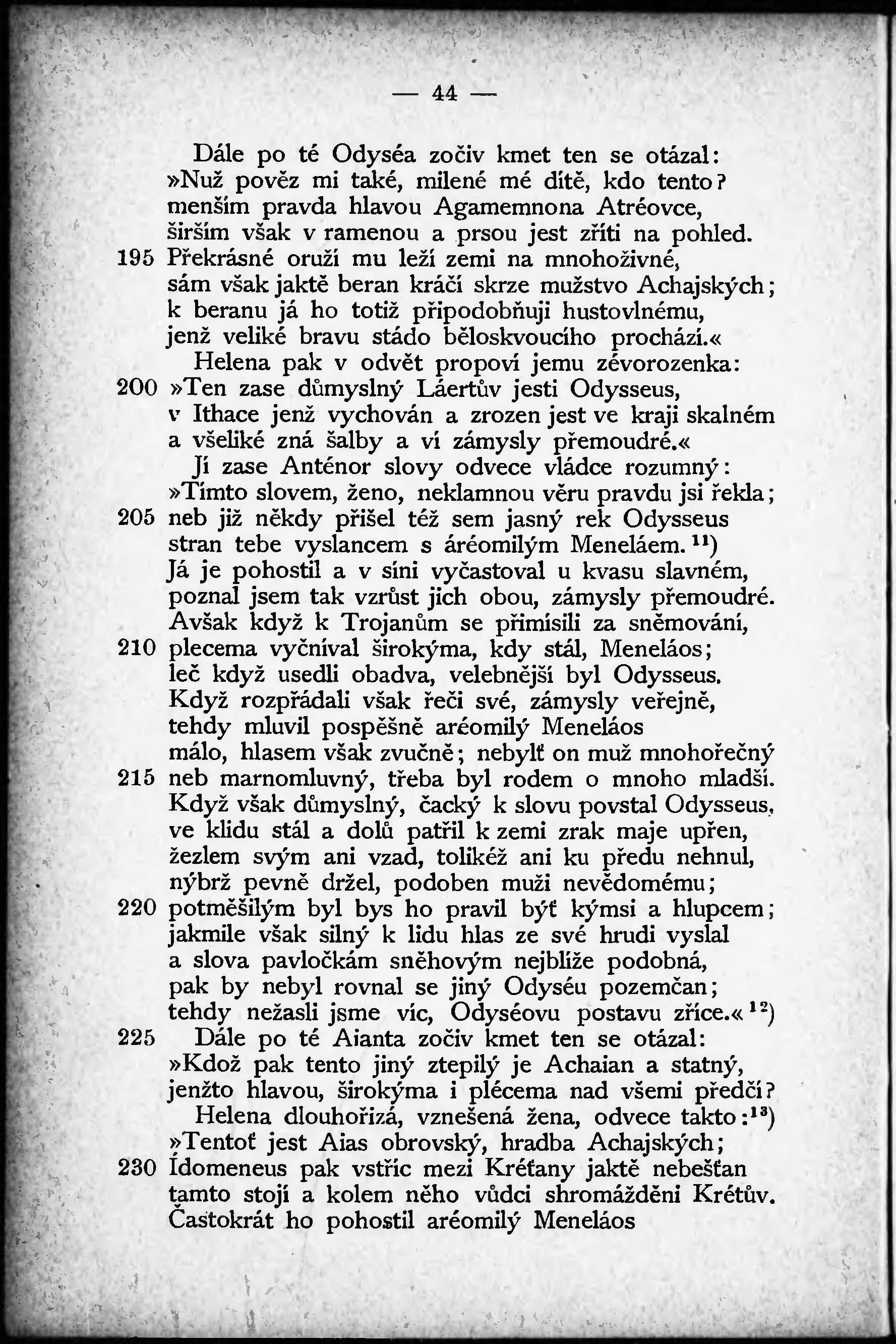 — 44 —

Dále po té Odyséa zočiv kmet ten se otázal:
»Nuž pověz mi také, milené mé dítě, kdo tento?
menším pravda hlavou Agamemnona Atréovce,
širším však v ramenou a prsou jest zříti na pohled.
195 Překrásné oruží mu leží zemi na mnohoživné,
sám však jaktě beran kráčí skrze mužstvo Achajských;
k beranu já ho totiž připodobňuji hustovlnému,
jenž veliké bravu stádo běloskvoucího prochází.«
Helena pak v odvět propoví jemu zévorozenka:
200 »Ten zase důmyslný Láertův jesti Odysseus,
v Ithace jenž vychován a zrozen jest ve kraji skalném
a všeliké zná šalby a ví zámysly přemoudré.«
Jí zase Anténor slovy odvece vládce rozumný:
»Tímto slovem, ženo, neklamnou věru pravdu jsi řekla;
205 neb již někdy přišel též sem jasný rek Odysseus
stran tebe vyslancem s áréomilým Meneláem. $^{11}$)
Já je pohostil a v síni vyčastoval u kvasu slavném,
poznal jsem tak vzrůst jich obou, zámysly přemoudré.
Avšak když k Trojanům se přimísili za sněmování,
210 plecema vyčníval širokýma, kdy stál, Meneláos;
leč když usedli obadva, velebnější byl Odysseus.
Když rozpřádali však řeči své, zámysly veřejně,
tehdy mluvil pospěšně aréomilý Meneláos
málo, hlasem však zvučně; nebylť on muž mnohořečný
215 neb marnomluvný, třeba byl rodem o mnoho mladší.
Když však důmyslný, čacký k slovu povstal Odysseus,
ve klidu stál a dolů patřil k zemi zrak maje upřen,
žezlem svým ani vzad, tolikéž ani ku předu nehnul,
nýbrž pevně držel, podoben muži nevědomému;
220 potměšilým byl bys ho pravil býť kýmsi a hlupcem;
jakmile však silný k lidu hlas ze své hrudi vyslal
a slova pavločkám sněhovým nejblíže podobná,
pak by nebyl rovnal se jiný Odyséu pozemčan;
tehdy nežasli jsme víc, Odyséovu postavu zříce.« $^{12}$)
225 Dále po té Aianta zočiv kmet ten se otázal:
»Kdož pak tento jiný ztepilý je Achaian a statný,
jenžto hlavou, širokýma i plécema nad všemi předčí?
Helena dlouhořízá, vznešená žena, odvece takto: $^{13}$)
»Tentoť jest Aias obrovský, hradba Achajských;
230 Ídomeneus pak vstříc mezi Kréťany jaktě nebešťan
tamto stojí a kolem něho vůdci shromážděni Krétův.
Častokrát ho pohostil aréomilý Meneláos